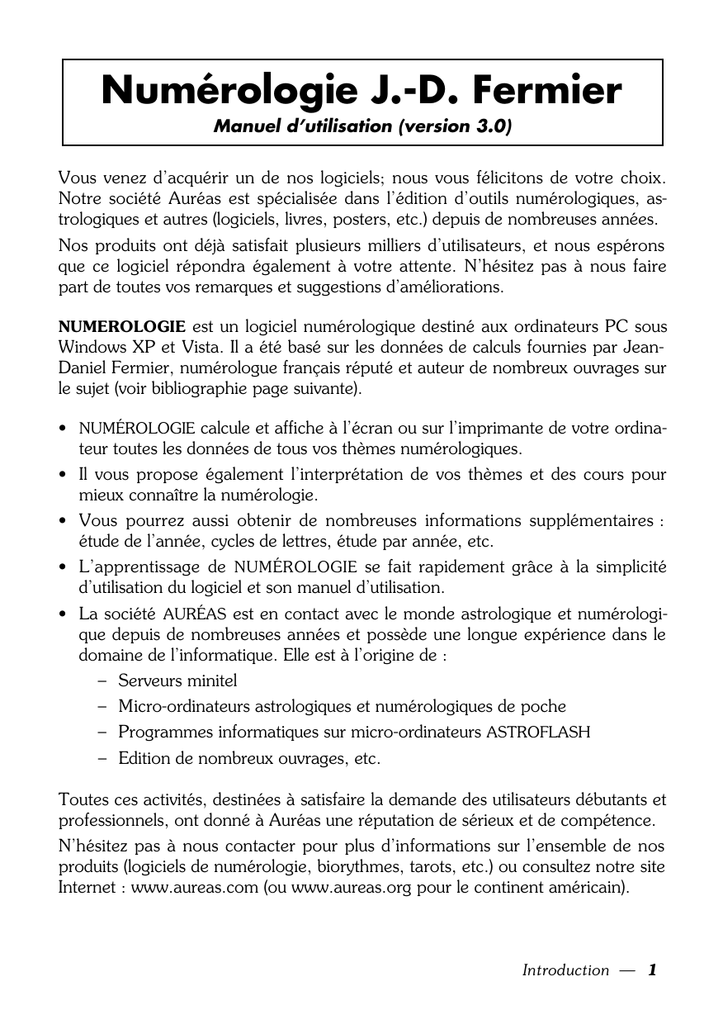 Numérologie J.-D. Fermier
Manuel d'utilisation (version 3.0)

Vous venez d'acquérir un de nos logiciels; nous vous félicitons de votre choix. Notre société Auréas est spécialisée dans l'édition d'outils numérologiques, astrologiques et autres (logiciels, livres, posters, etc.) depuis de nombreuses années.

Nos produits ont déjà satisfait plusieurs milliers d'utilisateurs, et nous espérons que ce logiciel répondra également à votre attente. N'hésitez pas à nous faire part de toutes vos remarques et suggestions d'améliorations.

NUMEROLOGIE est un logiciel numérologique destiné aux ordinateurs PC sous Windows XP et Vista. Il a été basé sur les données de calculs fournies par Jean-Daniel Fermier, numérologue français réputé et auteur de nombreux ouvrages sur le sujet (voir bibliographie page suivante).

• NUMÉROLOGIE calcule et affiche à l'écran ou sur l'imprimante de votre ordinateur toutes les données de tous vos thèmes numérologiques.
• Il vous propose également l'interprétation de vos thèmes et des cours pour mieux connaître la numérologie.
• Vous pourrez aussi obtenir de nombreuses informations supplémentaires : étude de l'année, cycles de lettres, étude par année, etc.
• L'apprentissage de NUMÉROLOGIE se fait rapidement grâce à la simplicité d'utilisation du logiciel et son manuel d'utilisation.
• La société AURÉAS est en contact avec le monde astrologique et numérologique depuis de nombreuses années et possède une longue expérience dans le domaine de l'informatique. Elle est à l'origine de :
– Serveurs minitel
– Micro-ordinateurs astrologiques et numérologiques de poche
– Programmes informatiques sur micro-ordinateurs ASTROFLASH
– Edition de nombreux ouvrages, etc.

Toutes ces activités, destinées à satisfaire la demande des utilisateurs débutants et professionnels, ont donné à Auréas une réputation de sérieux et de compétence.

N'hésitez pas à nous contacter pour plus d'informations sur l'ensemble de nos produits (logiciels de numérologie, biorythmes, tarots, etc.) ou consultez notre site Internet : www.aureas.com (ou www.aureas.org pour le continent américain).

Introduction — 1